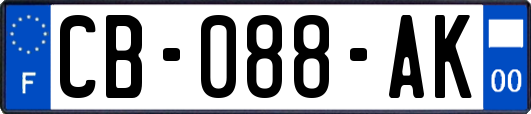 F

CB-088-AK

00